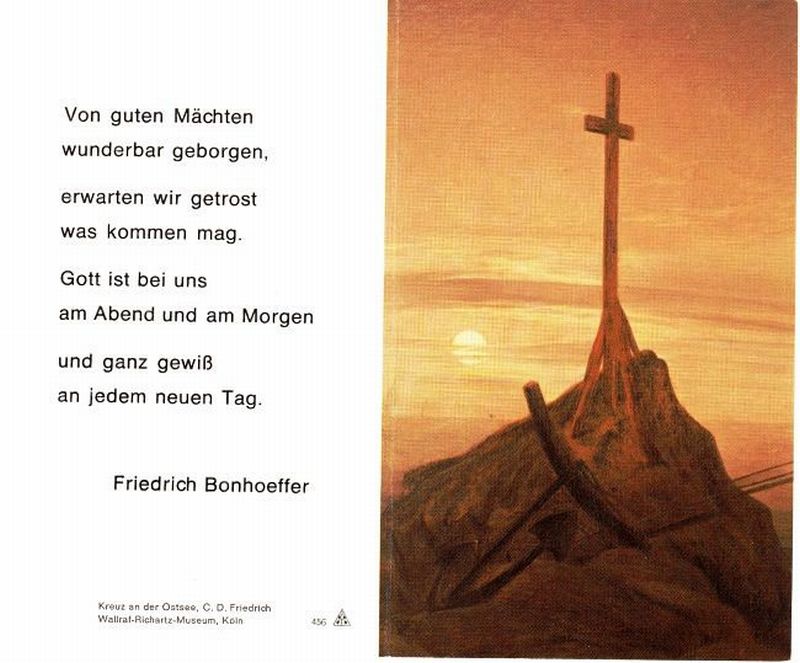 Von guten Mächten
wunderbar geborgen,

erwarten wir getrost
was kommen mag.

Gott ist bei uns
am Abend und am Morgen

und ganz gewiß
an jedem neuen Tag.

Friedrich Bonhoeffer

Kreuz an der Ostsee, C. D. Friedrich
Wallraf-Richartz-Museum, Köln

456